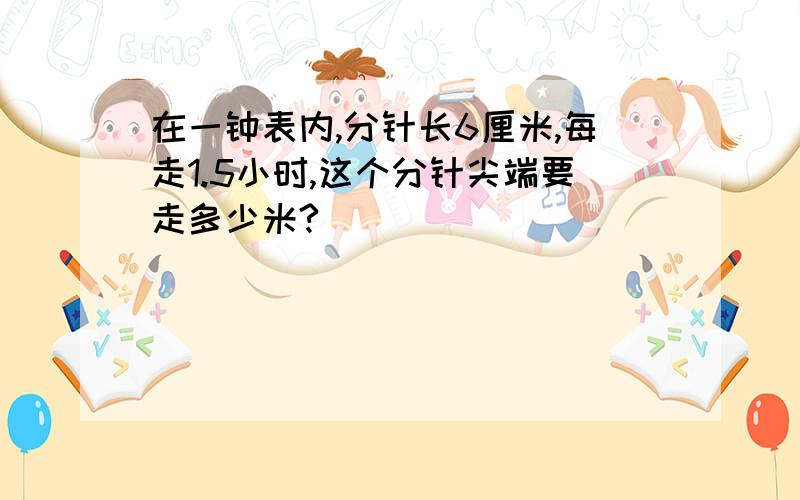 在一钟表内,分针长6厘米,每走1.5小时,这个分针尖端要走多少米?